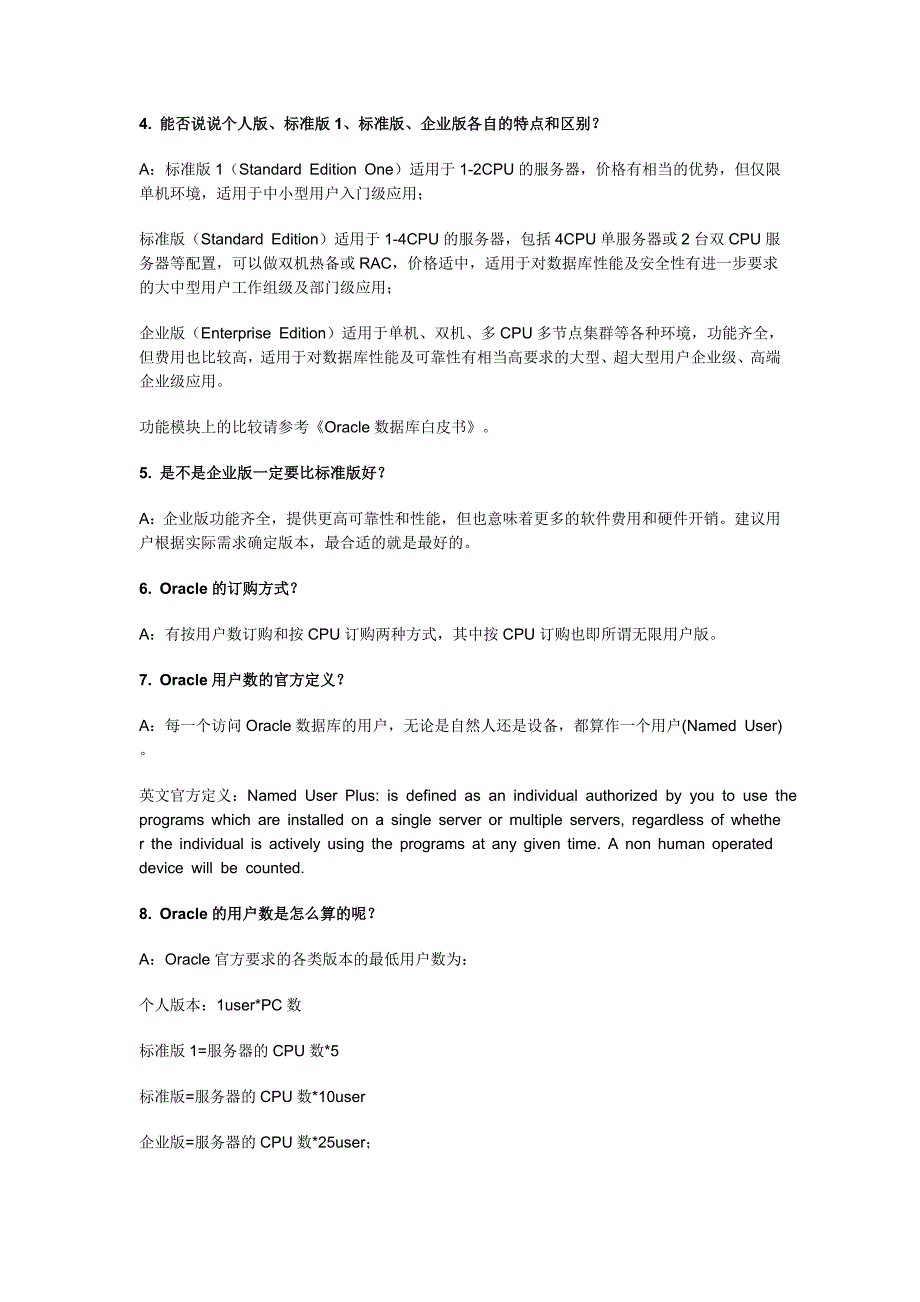 4. 能否说说个人版、标准版 1、标准版、企业版各自的特点和区别？

A：标准版 1（Standard Edition One）适用于 1-2CPU 的服务器，价格有相当的优势，但仅限单机环境，适用于中小型用户入门级应用；

标准版（Standard Edition）适用于 1-4CPU 的服务器，包括 4CPU 单服务器或 2 台双 CPU 服务器等配置，可以做双机热备或 RAC，价格适中，适用于对数据库性能及安全性有进一步要求的大中型用户工作组级及部门级应用；

企业版（Enterprise Edition）适用于单机、双机、多 CPU 多节点集群等各种环境，功能齐全，但费用也比较高，适用于对数据库性能及可靠性有相当高要求的大型、超大型用户企业级、高端企业级应用。

功能模块上的比较请参考《Oracle 数据库白皮书》。

5. 是不是企业版一定要比标准版好？

A：企业版功能齐全，提供更高可靠性和性能，但也意味着更多的软件费用和硬件开销。建议用户根据实际需求确定版本，最合适的就是最好的。

6. Oracle 的订购方式？

A：有按用户数订购和按 CPU 订购两种方式，其中按 CPU 订购也即所谓无限用户版。

7. Oracle 用户数的官方定义？

A：每一个访问 Oracle 数据库的用户，无论是自然人还是设备，都算作一个用户(Named User)。

英文官方定义：Named User Plus: is defined as an individual authorized by you to use the programs which are installed on a single server or multiple servers, regardless of whether the individual is actively using the programs at any given time. A non human operated device will be counted.

8. Oracle 的用户数是怎么算的呢？

A：Oracle 官方要求的各类版本的最低用户数为：

个人版本：1user*PC 数

标准版 1=服务器的 CPU 数*5

标准版=服务器的 CPU 数*10user

企业版=服务器的 CPU 数*25user；